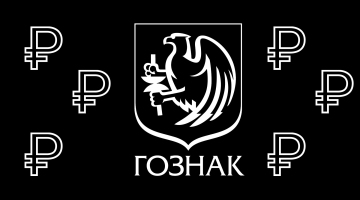 ₽ ₽ ₽

ГОЗНАК

₽ ₽ ₽